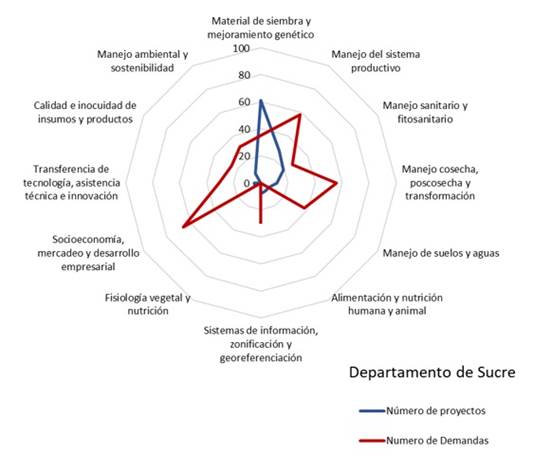 Material de siembra y mejoramiento genético

Manejo del sistema productivo

Manejo sanitario y fitosanitario

Manejo cosecha, poscosecha y transformación

Manejo de suelos y aguas

Alimentación y nutrición humana y animal

Sistemas de información, zonificación y georeferenciación

Fisiología vegetal y nutrición

Socioeconomía, mercadeo y desarrollo empresarial

Transferencia de tecnología, asistencia técnica e innovación

Calidad e inocuidad de insumos y productos

Manejo ambiental y sostenibilidad

100
80
60
40
20
0

Departamento de Sucre

Número de proyectos

Numero de Demandas